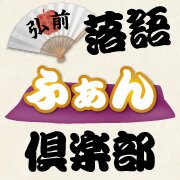 弘前
落語
ふぁん
倶楽部